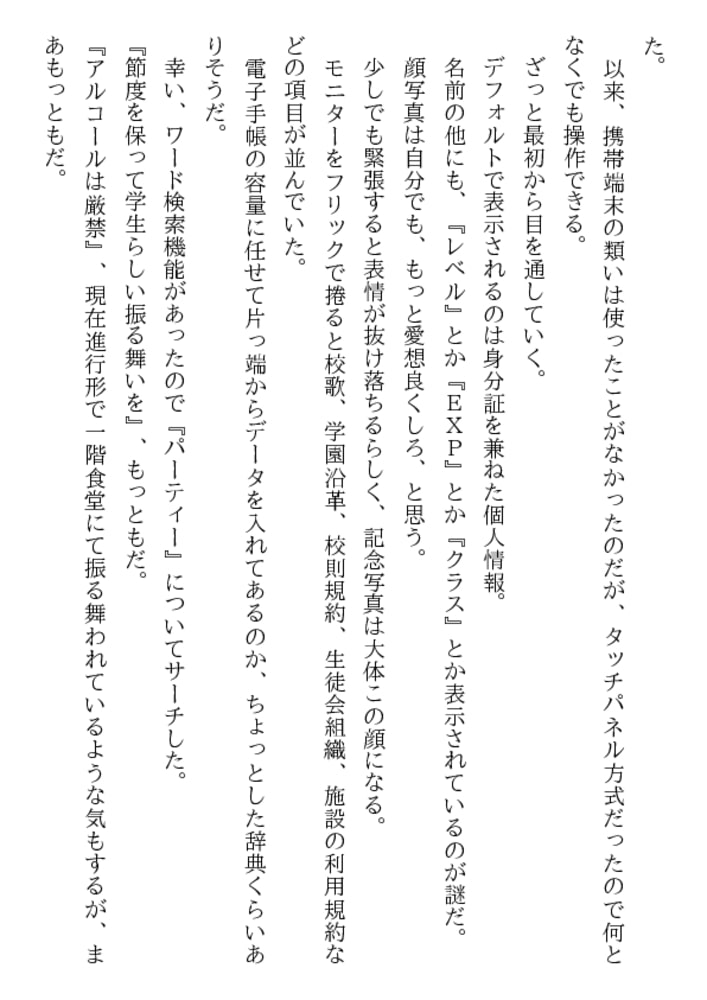 た。

以来、携帯端末の類いは使ったことがなかったのだが、タッチパネル方式だったので何となくでも操作できる。

ざっと最初から目を通していく。

デフォルトで表示されるのは身分証を兼ねた個人情報。

名前の他にも、『レベル』とか『ＥＸＰ』とか『クラス』とか表示されているのが謎だ。

顔写真は自分でも、もっと愛想良くしろ、と思う。

少しでも緊張すると表情が抜け落ちるらしく、記念写真は大体この顔になる。

モニターをフリックで捲ると校歌、学園沿革、校則規約、生徒会組織、施設の利用規約などの項目が並んでいた。

電子手帳の容量に任せて片っ端からデータを入れてあるのか、ちょっとした辞典くらいありそうだ。

幸い、ワード検索機能があったので『パーティー』についてサーチした。

『節度を保って学生らしい振る舞いを』、もっともだ。

『アルコールは厳禁』、現在進行形で一階食堂にて振る舞われているような気もするが、まあもっともだ。